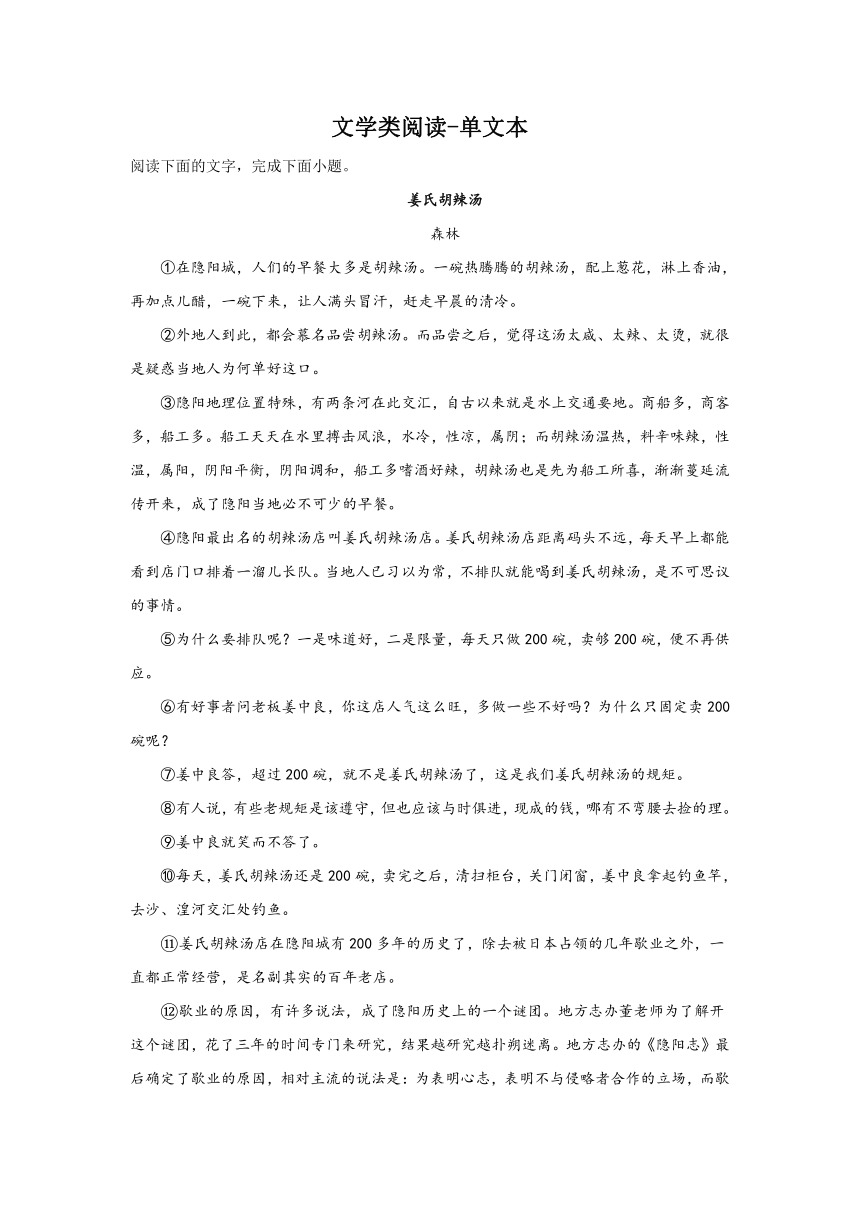 文学类阅读-单文本

阅读下面的文字，完成下面小题。

姜氏胡辣汤

森林

①在隐阳城，人们的早餐大多是胡辣汤。一碗热腾腾的胡辣汤，配上葱花，淋上香油，再加点儿醋，一碗下来，让人满头冒汗，赶走早晨的清冷。

②外地人到此，都会慕名品尝胡辣汤。而品尝之后，觉得这汤太咸、太辣、太烫，就很是疑惑当地人为何单好这口。

③隐阳地理位置特殊，有两条河在此交汇，自古以来就是水上交通要地。商船多，商客多，船工多。船工天天在水里搏击风浪，水冷，性凉，属阴；而胡辣汤温热，料辛味辣，性温，属阳，阴阳平衡，阴阳调和，船工多嗜酒好辣，胡辣汤也是先为船工所喜，渐渐蔓延流传开来，成了隐阳当地必不可少的早餐。

④隐阳最出名的胡辣汤店叫姜氏胡辣汤店。姜氏胡辣汤店距离码头不远，每天早上都能看到店门口排着一溜儿长队。当地人已习以为常，不排队就能喝到姜氏胡辣汤，是不可思议的事情。

⑤为什么要排队呢？一是味道好，二是限量，每天只做200碗，卖够200碗，便不再供应。

⑥有好事者问老板姜中良，你这店人气这么旺，多做一些不好吗？为什么只固定卖200碗呢？

⑦姜中良答，超过200碗，就不是姜氏胡辣汤了，这是我们姜氏胡辣汤的规矩。

⑧有人说，有些老规矩是该遵守，但也应该与时俱进，现成的钱，哪有不弯腰去捡的理。

⑨姜中良就笑而不答了。

⑩每天，姜氏胡辣汤还是200碗，卖完之后，清扫柜台，关门闭窗，姜中良拿起钓鱼竿，去沙、湟河交汇处钓鱼。

⑪姜氏胡辣汤店在隐阳城有200多年的历史了，除去被日本占领的几年歇业之外，一直都正常经营，是名副其实的百年老店。

⑫歇业的原因，有许多说法，成了隐阳历史上的一个谜团。地方志办董老师为了解开这个谜团，花了三年的时间专门来研究，结果越研究越扑朔迷离。地方志办的《隐阳志》最后确定了歇业的原因，相对主流的说法是：为表明心志，表明不与侵略者合作的立场，而歇